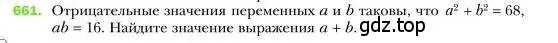 661. Отрицательные значения переменных $a$ и $b$ таковы, что $a^2 + b^2 = 68$, $ab = 16$. Найдите значение выражения $a + b$. gdz.top